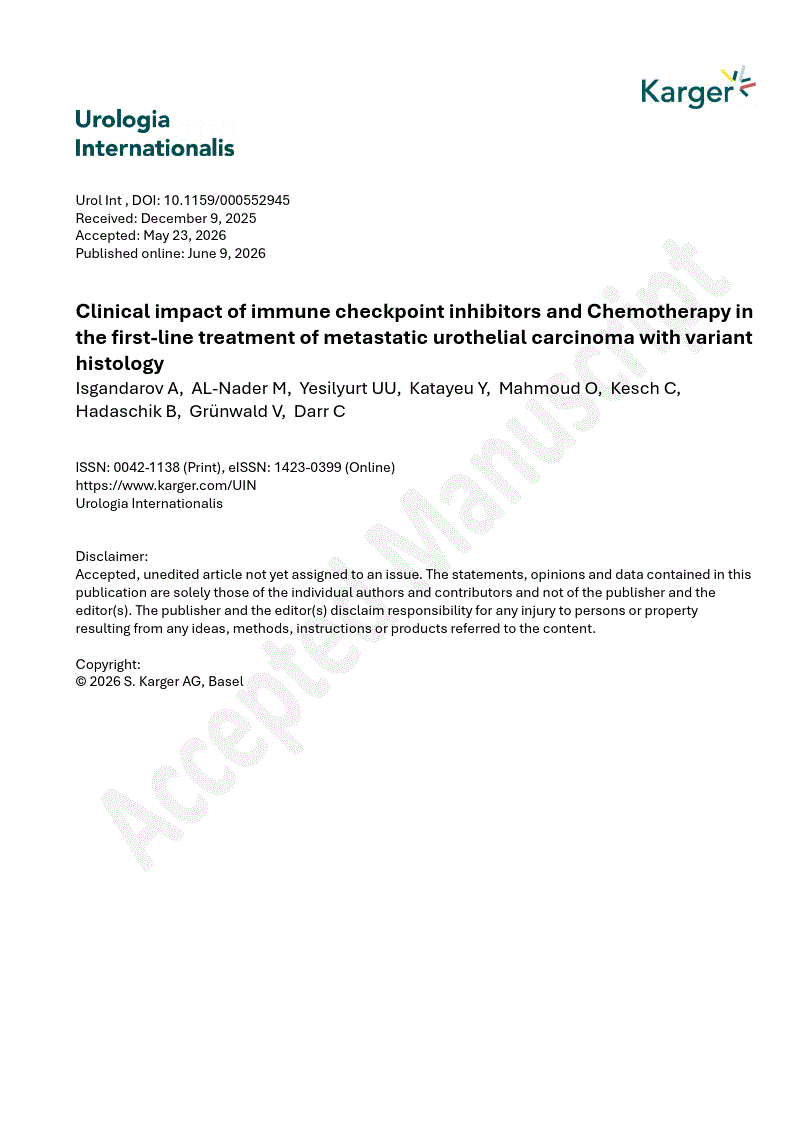 Karger

Urologia Internationalis

Urol Int , DOI: 10.1159/000552945
Received: December 9, 2025
Accepted: May 23, 2026
Published online: June 9, 2026

Clinical impact of immune checkpoint inhibitors and Chemotherapy in the first-line treatment of metastatic urothelial carcinoma with variant histology
Isgandarov A, AL-Nader M, Yesilyurt UU, Katayeu Y, Mahmoud O, Kesch C, Hadaschik B, Grünwald V, Darr C

ISSN: 0042-1138 (Print), eISSN: 1423-0399 (Online)
https://www.karger.com/UIN
Urologia Internationalis

Disclaimer:
Accepted, unedited article not yet assigned to an issue. The statements, opinions and data contained in this publication are solely those of the individual authors and contributors and not of the publisher and the editor(s). The publisher and the editor(s) disclaim responsibility for any injury to persons or property resulting from any ideas, methods, instructions or products referred to the content.

Copyright:
© 2026 S. Karger AG, Basel

Accepted Manuscript